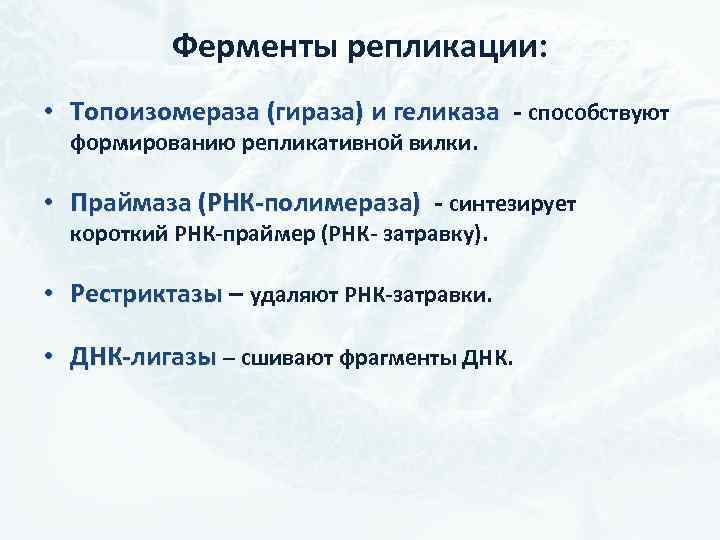 Ферменты репликации:

• Топоизомераза (гираза) и геликаза - способствуют формированию репликативной вилки.

• Праймаза (РНК-полимераза) - синтезирует короткий РНК-праймер (РНК- затравку).

• Рестриктазы – удаляют РНК-затравки.

• ДНК-лигазы – сшивают фрагменты ДНК.